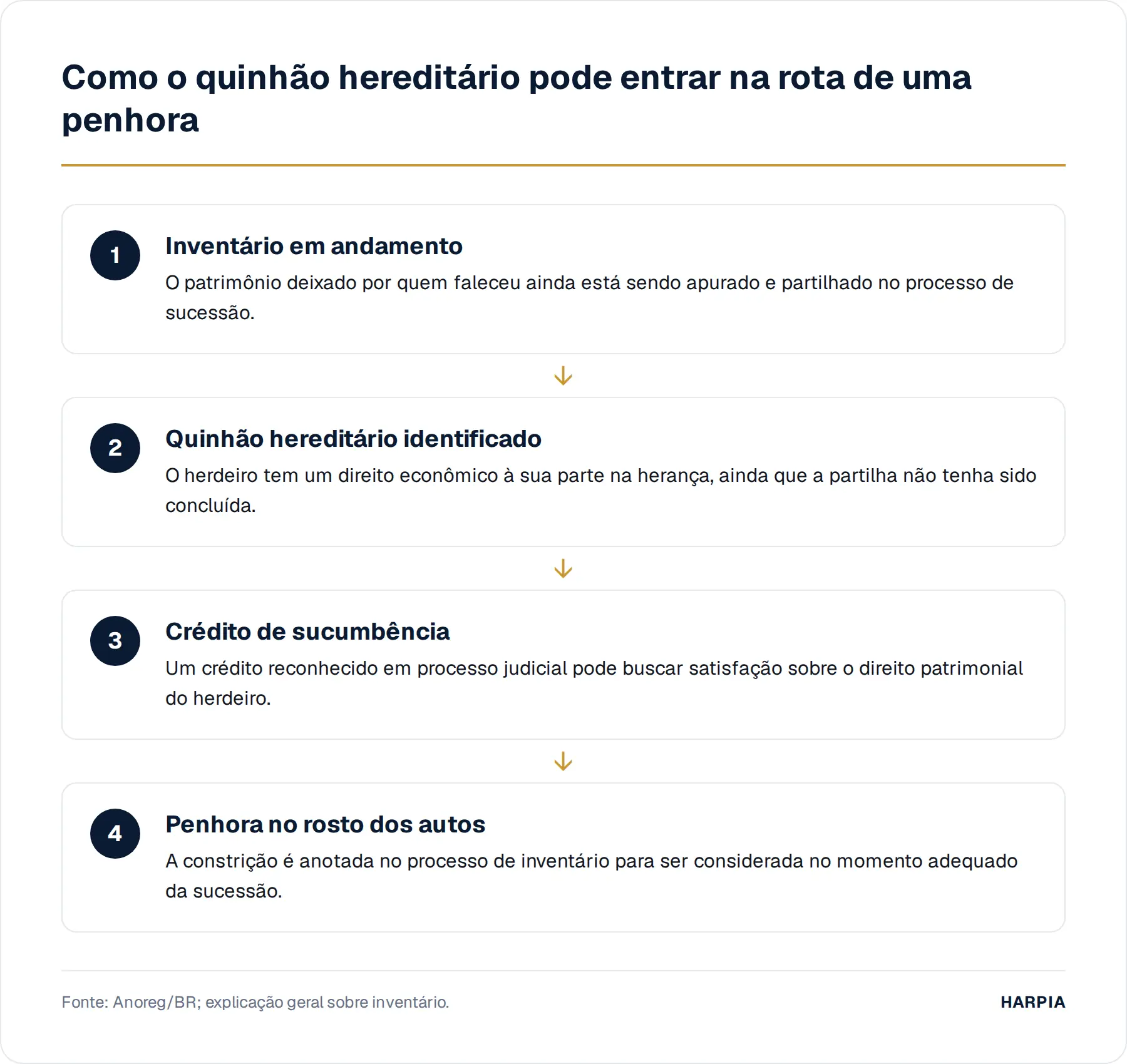 Como o quinhão hereditário pode entrar na rota de uma penhora

1
Inventário em andamento
O patrimônio deixado por quem faleceu ainda está sendo apurado e partilhado no processo de sucessão.

2
Quinhão hereditário identificado
O herdeiro tem um direito econômico à sua parte na herança, ainda que a partilha não tenha sido concluída.

3
Crédito de sucumbência
Um crédito reconhecido em processo judicial pode buscar satisfação sobre o direito patrimonial do herdeiro.

4
Penhora no rosto dos autos
A constrição é anotada no processo de inventário para ser considerada no momento adequado da sucessão.

Fonte: Anoreg/BR; explicação geral sobre inventário.

HARPIA